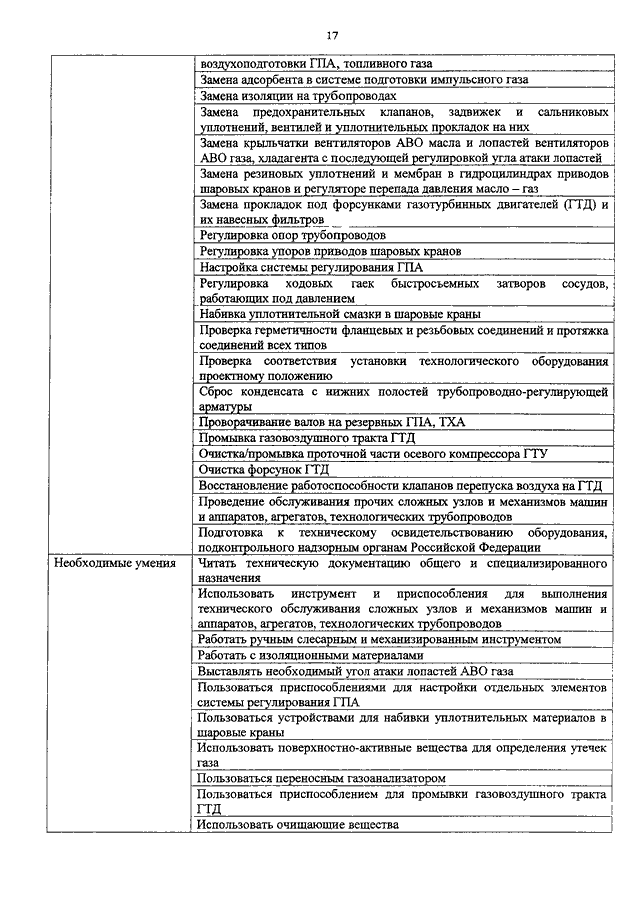 17

| | |
|---|---|
| | воздухоподготовки ГПА, топливного газа |
| | Замена адсорбента в системе подготовки импульсного газа |
| | Замена изоляции на трубопроводах |
| | Замена предохранительных клапанов, задвижек и сальниковых уплотнений, вентилей и уплотнительных прокладок на них |
| | Замена крыльчатки вентиляторов АВО масла и лопастей вентиляторов АВО газа, хладагента с последующей регулировкой угла атаки лопастей |
| | Замена резиновых уплотнений и мембран в гидроцилиндрах приводов шаровых кранов и регуляторе перепада давления масло – газ |
| | Замена прокладок под форсунками газотурбинных двигателей (ГТД) и их навесных фильтров |
| | Регулировка опор трубопроводов |
| | Регулировка упоров приводов шаровых кранов |
| | Настройка системы регулирования ГПА |
| | Регулировка ходовых гаек быстросъемных затворов сосудов, работающих под давлением |
| | Набивка уплотнительной смазки в шаровые краны |
| | Проверка герметичности фланцевых и резьбовых соединений и протяжка соединений всех типов |
| | Проверка соответствия установки технологического оборудования проектному положению |
| | Сброс конденсата с нижних полостей трубопроводно-регулирующей арматуры |
| | Проворачивание валов на резервных ГПА, ТХА |
| | Промывка газовоздушного тракта ГТД |
| | Очистка/промывка проточной части осевого компрессора ГТУ |
| | Очистка форсунок ГТД |
| | Восстановление работоспособности клапанов перепуска воздуха на ГТД |
| | Проведение обслуживания прочих сложных узлов и механизмов машин и аппаратов, агрегатов, технологических трубопроводов |
| | Подготовка к техническому освидетельствованию оборудования, подконтрольного надзорным органам Российской Федерации |
| Необходимые умения | Читать техническую документацию общего и специализированного назначения |
| | Использовать инструмент и приспособления для выполнения технического обслуживания сложных узлов и механизмов машин и аппаратов, агрегатов, технологических трубопроводов |
| | Работать ручным слесарным и механизированным инструментом |
| | Работать с изоляционными материалами |
| | Выставлять необходимый угол атаки лопастей АВО газа |
| | Пользоваться приспособлениями для настройки отдельных элементов системы регулирования ГПА |
| | Пользоваться устройствами для набивки уплотнительных материалов в шаровые краны |
| | Использовать поверхностно-активные вещества для определения утечек газа |
| | Пользоваться переносным газоанализатором |
| | Пользоваться приспособлением для промывки газовоздушного тракта ГТД |
| | Использовать очищающие вещества |